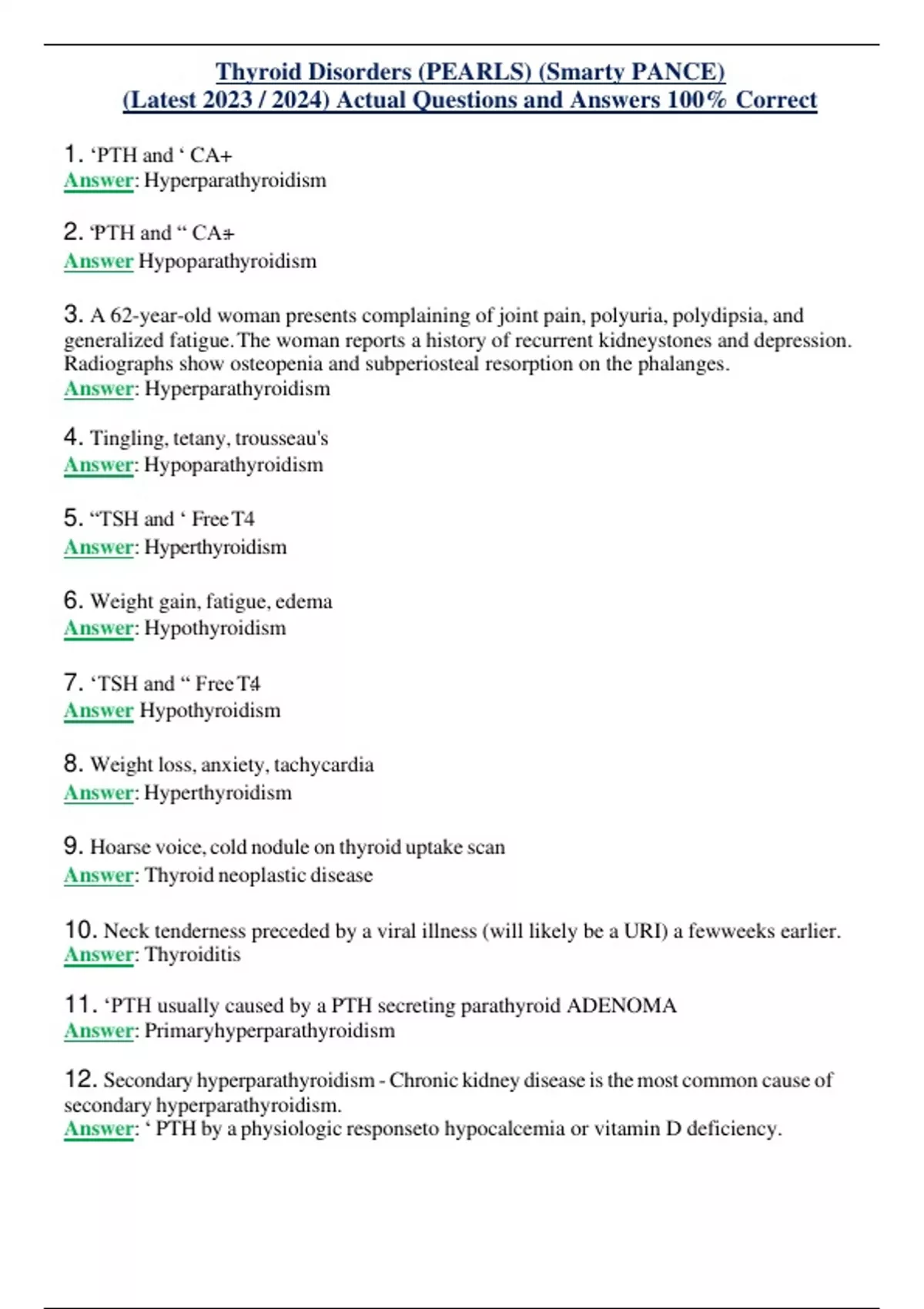 Thyroid Disorders (PEARLS) (Smarty PANCE)
(Latest 2023 / 2024) Actual Questions and Answers 100% Correct

1. ‘PTH and ‘ CA+
Answer: Hyperparathyroidism

2. ‘PTH and “ CA+
Answer Hypoparathyroidism

3. A 62-year-old woman presents complaining of joint pain, polyuria, polydipsia, and generalized fatigue. The woman reports a history of recurrent kidneystones and depression. Radiographs show osteopenia and subperiosteal resorption on the phalanges.
Answer: Hyperparathyroidism

4. Tingling, tetany, trousseau's
Answer: Hypoparathyroidism

5. “TSH and ‘ Free T4
Answer: Hyperthyroidism

6. Weight gain, fatigue, edema
Answer: Hypothyroidism

7. ‘TSH and “ Free T4
Answer Hypothyroidism

8. Weight loss, anxiety, tachycardia
Answer: Hyperthyroidism

9. Hoarse voice, cold nodule on thyroid uptake scan
Answer: Thyroid neoplastic disease

10. Neck tenderness preceded by a viral illness (will likely be a URI) a fewweeks earlier.
Answer: Thyroiditis

11. ‘PTH usually caused by a PTH secreting parathyroid ADENOMA
Answer: Primaryhyperparathyroidism

12. Secondary hyperparathyroidism - Chronic kidney disease is the most common cause of secondary hyperparathyroidism.
Answer: ‘ PTH by a physiologic responseto hypocalcemia or vitamin D deficiency.